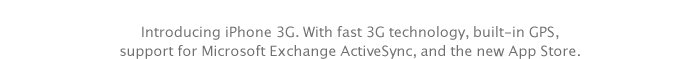 Introducing iPhone 3G. With fast 3G technology, built-in GPS, support for Microsoft Exchange ActiveSync, and the new App Store.